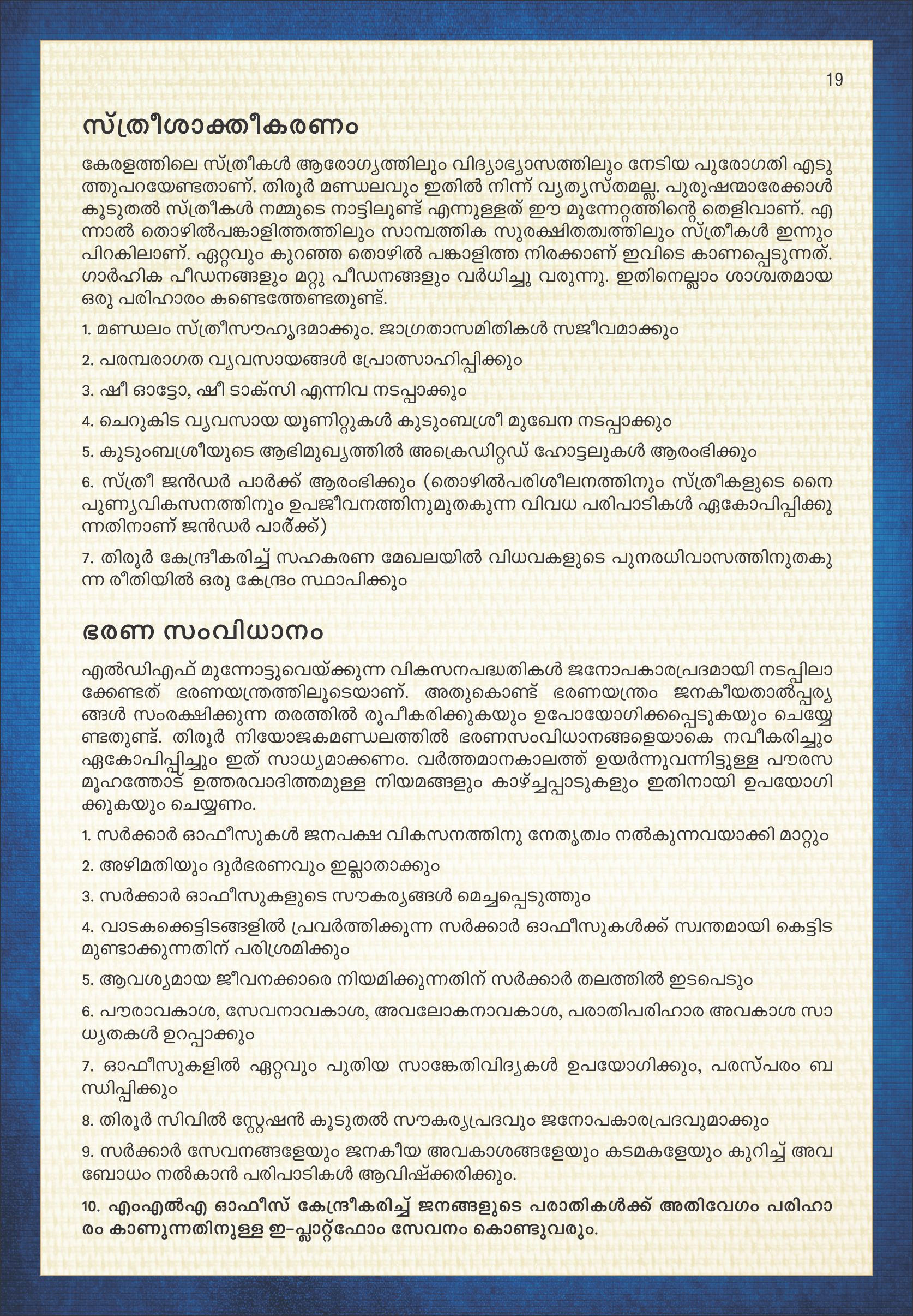 19

സ്ത്രീശാക്തീകരണം

കേരളത്തിലെ സ്ത്രീകൾ ആരോഗ്യത്തിലും വിദ്യാഭ്യാസത്തിലും നേടിയ പുരോഗതി എടുത്തുപറയേണ്ടതാണ്. തിരൂർ മണ്ഡലവും ഇതിൽ നിന്ന് വ്യത്യസ്തമല്ല. പുരുഷന്മാരേക്കാൾ കൂടുതൽ സ്ത്രീകൾ നമ്മുടെ നാട്ടിലുണ്ട് എന്നുള്ളത് ഈ മുന്നേറ്റത്തിന്റെ തെളിവാണ്. എന്നാൽ തൊഴിൽപങ്കാളിത്തത്തിലും സാമ്പത്തിക സുരക്ഷിതത്വത്തിലും സ്ത്രീകൾ ഇന്നും പിറകിലാണ്. ഏറ്റവും കുറഞ്ഞ തൊഴിൽ പങ്കാളിത്ത നിരക്കാണ് ഇവിടെ കാണപ്പെടുന്നത്. ഗാർഹിക പീഡനങ്ങളും മറ്റു പീഡനങ്ങളും വർധിച്ചു വരുന്നു. ഇതിനെല്ലാം ശാശ്വതമായ ഒരു പരിഹാരം കണ്ടെത്തേണ്ടതുണ്ട്.

1. മണ്ഡലം സ്ത്രീസൗഹൃദമാക്കും. ജാഗ്രതാസമിതികൾ സജീവമാക്കും

2. പരമ്പരാഗത വ്യവസായങ്ങൾ പ്രോത്സാഹിപ്പിക്കും

3. ഷീ ഓട്ടോ, ഷീ ടാക്സി എന്നിവ നടപ്പാക്കും

4. ചെറുകിട വ്യവസായ യൂണിറ്റുകൾ കുടുംബശ്രീ മുഖേന നടപ്പാക്കും

5. കുടുംബശ്രീയുടെ ആഭിമുഖ്യത്തിൽ അക്രെഡിറ്റഡ് ഹോട്ടലുകൾ ആരംഭിക്കും

6. സ്ത്രീ ജൻഡർ പാർക്ക് ആരംഭിക്കും (തൊഴിൽപരിശീലനത്തിനും സ്ത്രീകളുടെ നൈപുണ്യവികസനത്തിനും ഉപജീവനത്തിനുമുതകുന്ന വിവധ പരിപാടികൾ ഏകോപിപ്പിക്കുന്നതിനാണ് ജൻഡർ പാർക്ക്)

7. തിരൂർ കേന്ദ്രീകരിച്ച് സഹകരണ മേഖലയിൽ വിധവകളുടെ പുനരധിവാസത്തിനുതകുന്ന രീതിയിൽ ഒരു കേന്ദ്രം സ്ഥാപിക്കും

ഭരണ സംവിധാനം

എൽഡിഎഫ് മുന്നോട്ടുവെയ്ക്കുന്ന വികസനപദ്ധതികൾ ജനോപകാരപ്രദമായി നടപ്പിലാക്കേണ്ടത് ഭരണയന്ത്രത്തിലൂടെയാണ്. അതുകൊണ്ട് ഭരണയന്ത്രം ജനകീയതാൽപ്പര്യങ്ങൾ സംരക്ഷിക്കുന്ന തരത്തിൽ രൂപീകരിക്കുകയും ഉപോയോഗിക്കപ്പെടുകയും ചെയ്യേണ്ടതുണ്ട്. തിരൂർ നിയോജകമണ്ഡലത്തിൽ ഭരണസംവിധാനങ്ങളെയാകെ നവീകരിച്ചും ഏകോപിപ്പിച്ചും ഇത് സാധ്യമാക്കണം. വർത്തമാനകാലത്ത് ഉയർന്നുവന്നിട്ടുള്ള പൗരസമൂഹത്തോട് ഉത്തരവാദിത്തമുള്ള നിയമങ്ങളും കാഴ്ച്ചപ്പാടുകളും ഇതിനായി ഉപയോഗിക്കുകയും ചെയ്യണം.

1. സർക്കാർ ഓഫീസുകൾ ജനപക്ഷ വികസനത്തിനു നേതൃത്വം നൽകുന്നവയാക്കി മാറ്റും

2. അഴിമതിയും ദുർഭരണവും ഇല്ലാതാക്കും

3. സർക്കാർ ഓഫീസുകളുടെ സൗകര്യങ്ങൾ മെച്ചപ്പെടുത്തും

4. വാടകക്കെട്ടിടങ്ങളിൽ പ്രവർത്തിക്കുന്ന സർക്കാർ ഓഫീസുകൾക്ക് സ്വന്തമായി കെട്ടിടമുണ്ടാക്കുന്നതിന് പരിശ്രമിക്കും

5. ആവശ്യമായ ജീവനക്കാരെ നിയമിക്കുന്നതിന് സർക്കാർ തലത്തിൽ ഇടപെടും

6. പൗരാവകാശ, സേവനാവകാശ, അവലോകനാവകാശ, പരാതിപരിഹാര അവകാശ സാധ്യതകൾ ഉറപ്പാക്കും

7. ഓഫീസുകളിൽ ഏറ്റവും പുതിയ സാങ്കേതിവിദ്യകൾ ഉപയോഗിക്കും, പരസ്പരം ബന്ധിപ്പിക്കും

8. തിരൂർ സിവിൽ സ്റ്റേഷൻ കൂടുതൽ സൗകര്യപ്രദവും ജനോപകാരപ്രദവുമാക്കും

9. സർക്കാർ സേവനങ്ങളേയും ജനകീയ അവകാശങ്ങളേയും കടമകളേയും കുറിച്ച് അവബോധം നൽകാൻ പരിപാടികൾ ആവിഷ്ക്കരിക്കും.

10. എംഎൽഎ ഓഫീസ് കേന്ദ്രീകരിച്ച് ജനങ്ങളുടെ പരാതികൾക്ക് അതിവേഗം പരിഹാരം കാണുന്നതിനുള്ള ഇ-പ്ലാറ്റ്ഫോം സേവനം കൊണ്ടുവരും.